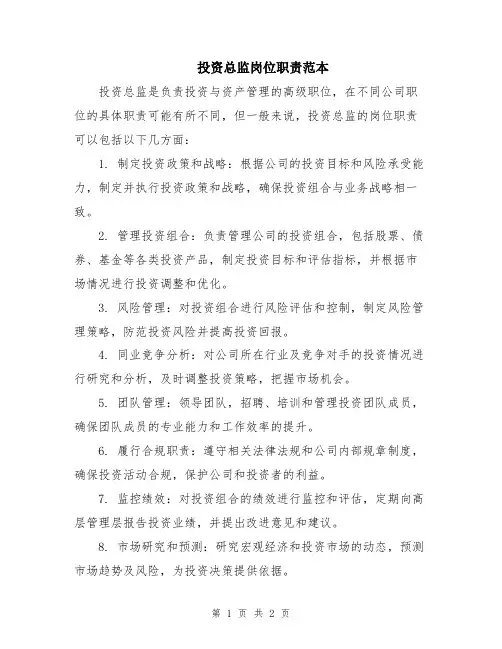 投资总监岗位职责范本

投资总监是负责投资与资产管理的高级职位，在不同公司职位的具体职责可能有所不同，但一般来说，投资总监的岗位职责可以包括以下几方面：

1. 制定投资政策和战略：根据公司的投资目标和风险承受能力，制定并执行投资政策和战略，确保投资组合与业务战略相一致。

2. 管理投资组合：负责管理公司的投资组合，包括股票、债券、基金等各类投资产品，制定投资目标和评估指标，并根据市场情况进行投资调整和优化。

3. 风险管理：对投资组合进行风险评估和控制，制定风险管理策略，防范投资风险并提高投资回报。

4. 同业竞争分析：对公司所在行业及竞争对手的投资情况进行研究和分析，及时调整投资策略，把握市场机会。

5. 团队管理：领导团队，招聘、培训和管理投资团队成员，确保团队成员的专业能力和工作效率的提升。

6. 履行合规职责：遵守相关法律法规和公司内部规章制度，确保投资活动合规，保护公司和投资者的利益。

7. 监控绩效：对投资组合的绩效进行监控和评估，定期向高层管理层报告投资业绩，并提出改进意见和建议。

8. 市场研究和预测：研究宏观经济和投资市场的动态，预测市场趋势及风险，为投资决策提供依据。

第 1 页 共 2 页